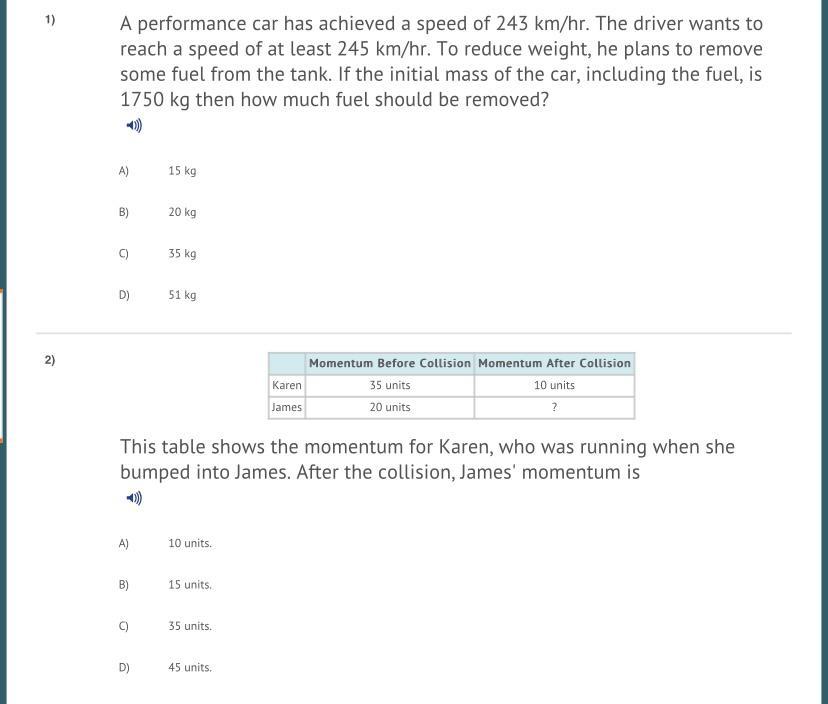 1)

A performance car has achieved a speed of 243 km/hr. The driver wants to reach a speed of at least 245 km/hr. To reduce weight, he plans to remove some fuel from the tank. If the initial mass of the car, including the fuel, is 1750 kg then how much fuel should be removed?

A) 15 kg

B) 20 kg

C) 35 kg

D) 51 kg

2)

| | Momentum Before Collision | Momentum After Collision |
|---|---|---|
| Karen | 35 units | 10 units |
| James | 20 units | ? |

This table shows the momentum for Karen, who was running when she bumped into James. After the collision, James' momentum is

A) 10 units.

B) 15 units.

C) 35 units.

D) 45 units.